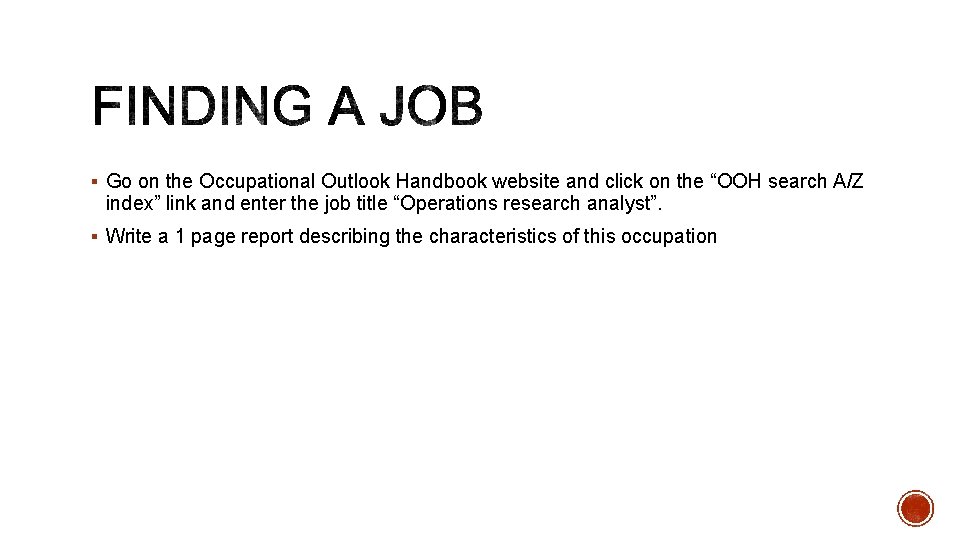 FINDING A JOB

▪ Go on the Occupational Outlook Handbook website and click on the “OOH search A/Z index” link and enter the job title “Operations research analyst”.

▪ Write a 1 page report describing the characteristics of this occupation